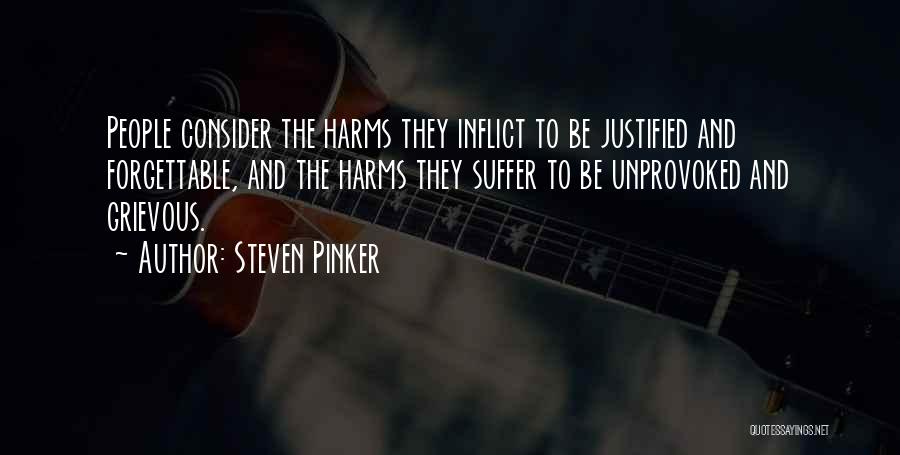 People consider the harms they inflict to be justified and forgettable, and the harms they suffer to be unprovoked and grievous.
~ Author: Steven Pinker

QUOTESSAYINGS.NET